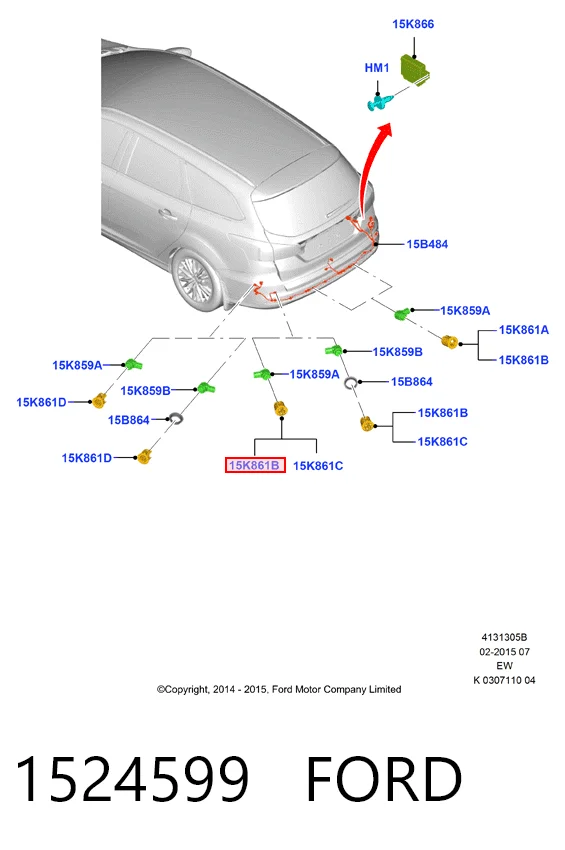 15K866

HM1

15B484

15K859A

15K861A

15K861B

15K859A

15K859B

15K861D

15K859B

15K859A

15B864

15B864

15K861B

15K861C

15K861D

15K861B

15K861C

4131305B
02-2015 07
EW
K 0307110 04

©Copyright, 2014 - 2015, Ford Motor Company Limited

1524599 FORD